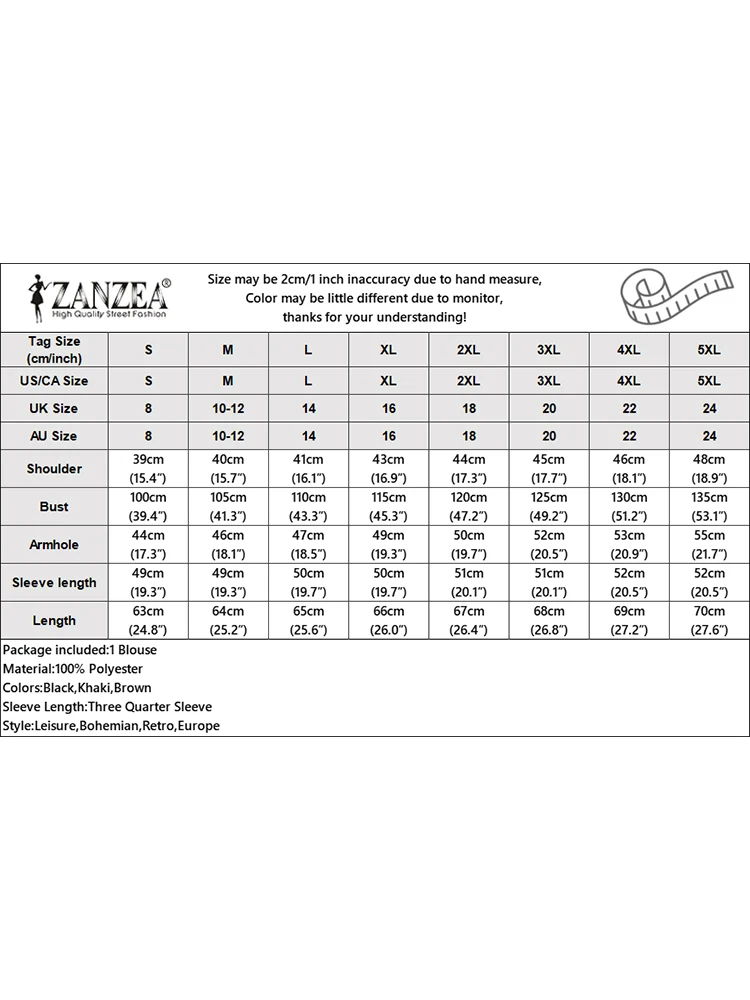 ZANZEA®
High Quality Street Fashion

Size may be 2cm/1 inch inaccuracy due to hand measure,
Color may be little different due to monitor,
thanks for your understanding!

| Tag Size (cm/inch) | S | M | L | XL | 2XL | 3XL | 4XL | 5XL |
|---|---|---|---|---|---|---|---|---|
| US/CA Size | S | M | L | XL | 2XL | 3XL | 4XL | 5XL |
| UK Size | 8 | 10-12 | 14 | 16 | 18 | 20 | 22 | 24 |
| AU Size | 8 | 10-12 | 14 | 16 | 18 | 20 | 22 | 24 |
| Shoulder | 39cm (15.4") | 40cm (15.7") | 41cm (16.1") | 43cm (16.9") | 44cm (17.3") | 45cm (17.7") | 46cm (18.1") | 48cm (18.9") |
| Bust | 100cm (39.4") | 105cm (41.3") | 110cm (43.3") | 115cm (45.3") | 120cm (47.2") | 125cm (49.2") | 130cm (51.2") | 135cm (53.1") |
| Armhole | 44cm (17.3") | 46cm (18.1") | 47cm (18.5") | 49cm (19.3") | 50cm (19.7") | 52cm (20.5") | 53cm (20.9") | 55cm (21.7") |
| Sleeve length | 49cm (19.3") | 49cm (19.3") | 50cm (19.7") | 50cm (19.7") | 51cm (20.1") | 51cm (20.1") | 52cm (20.5") | 52cm (20.5") |
| Length | 63cm (24.8") | 64cm (25.2") | 65cm (25.6") | 66cm (26.0") | 67cm (26.4") | 68cm (26.8") | 69cm (27.2") | 70cm (27.6") |

Package included:1 Blouse
Material:100% Polyester
Colors:Black,Khaki,Brown
Sleeve Length:Three Quarter Sleeve
Style:Leisure,Bohemian,Retro,Europe